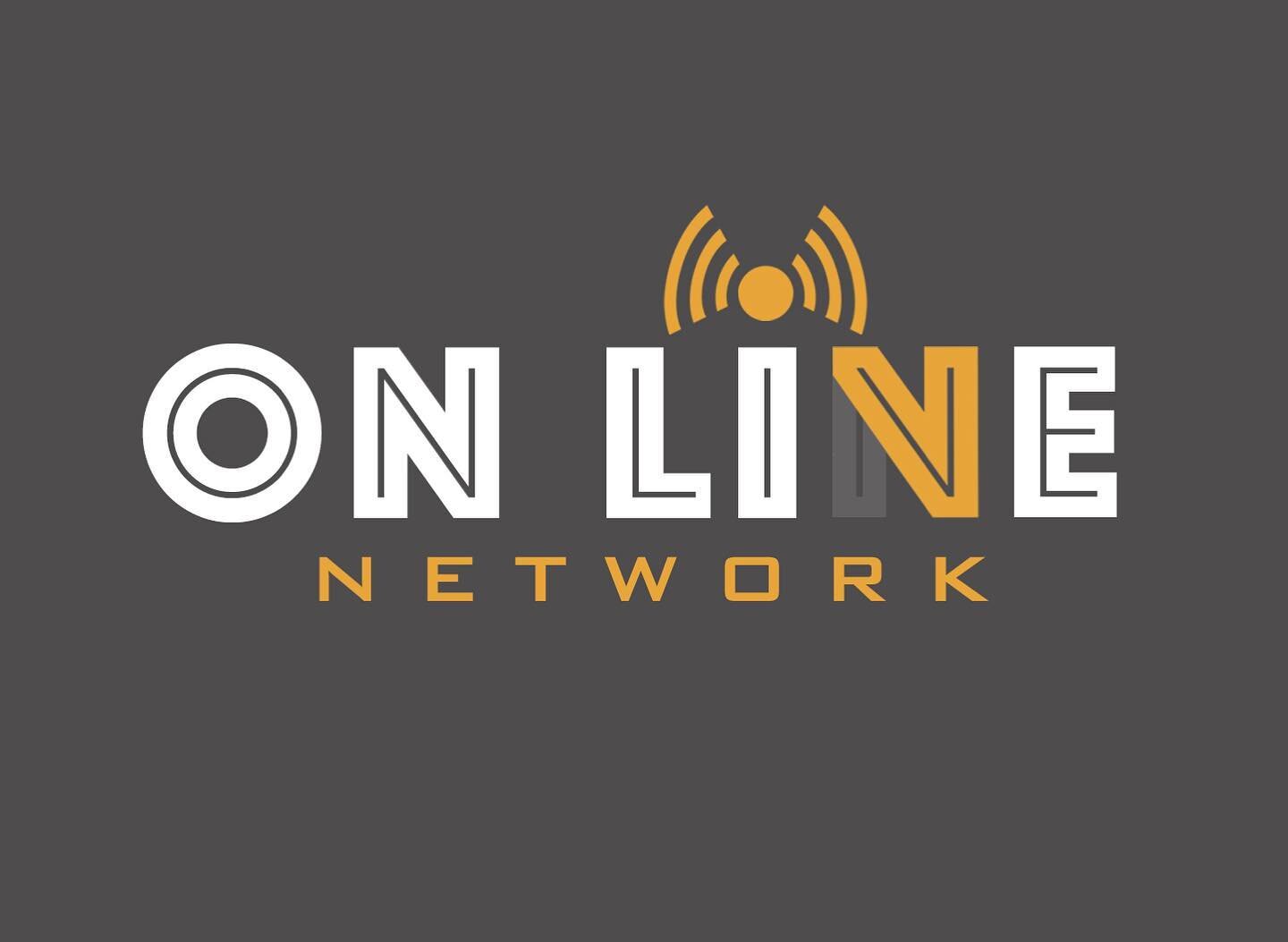 ON LINE
NETWORK